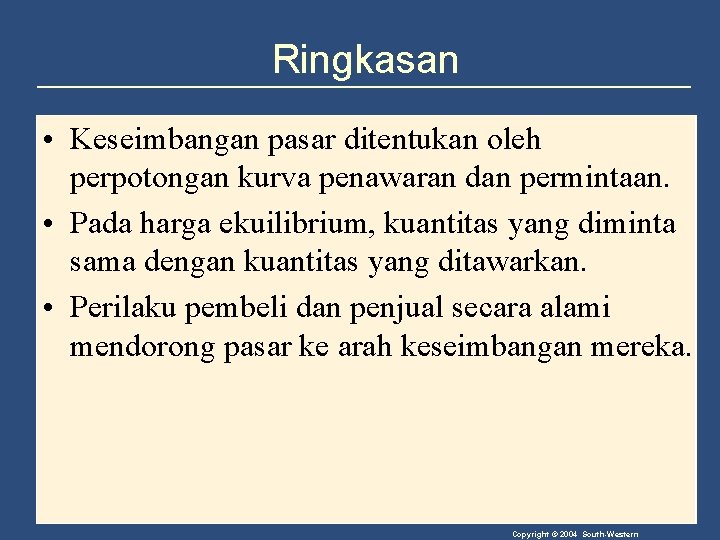 Ringkasan

• Keseimbangan pasar ditentukan oleh perpotongan kurva penawaran dan permintaan.

• Pada harga ekuilibrium, kuantitas yang diminta sama dengan kuantitas yang ditawarkan.

• Perilaku pembeli dan penjual secara alami mendorong pasar ke arah keseimbangan mereka.

Copyright © 2004 South-Western